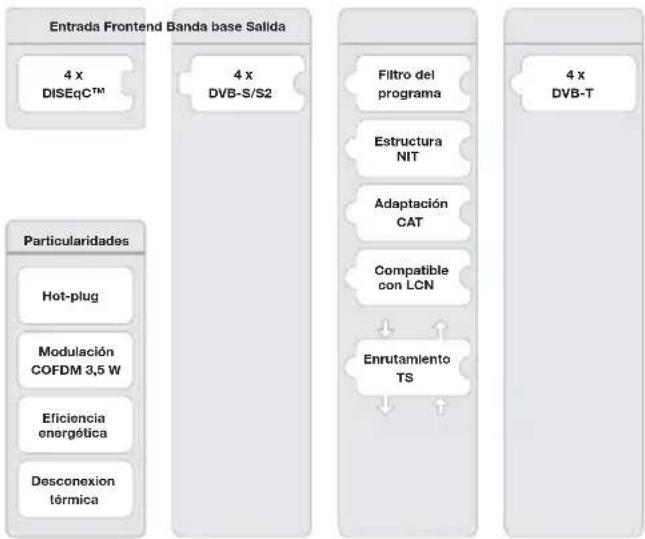 Entrada Frontend Banda base Salida

4 x
DISEqC™

4 x
DVB-S/S2

Filtro del programa

Estructura NIT

Adaptación CAT

Compatible con LCN

Enrutamiento TS

4 x
DVB-T

Particularidades

Hot-plug

Modulación COFDM 3,5 W

Eficiencia energética

Desconexion térmica